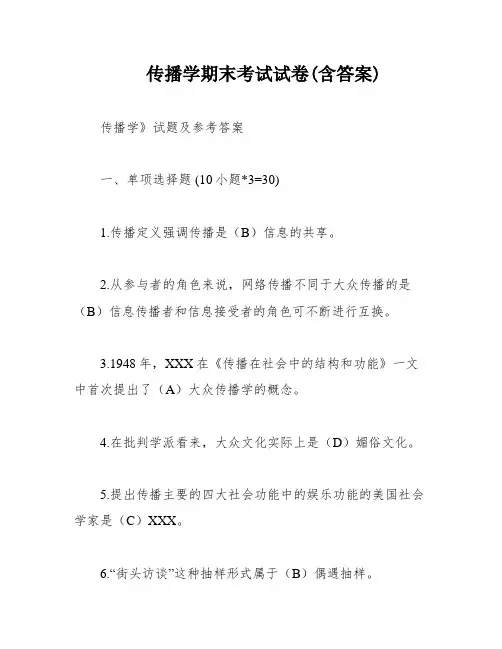 传播学期末考试试卷(含答案)

传播学》试题及参考答案

一、单项选择题 (10 小题*3=30)

1.传播定义强调传播是（B）信息的共享。

2.从参与者的角色来说，网络传播不同于大众传播的是（B）信息传播者和信息接受者的角色可不断进行互换。

3.1948 年，XXX 在《传播在社会中的结构和功能》一文中首次提出了（A）大众传播学的概念。

4.在批判学派看来，大众文化实际上是（D）媚俗文化。

5.提出传播主要的四大社会功能中的娱乐功能的美国社会学家是（C）XXX。

6.“街头访谈”这种抽样形式属于（B）偶遇抽样。